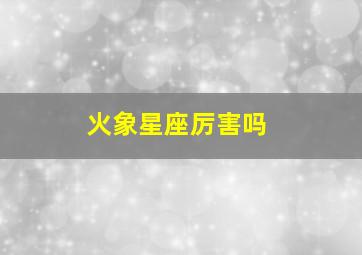 火象星座厉害吗